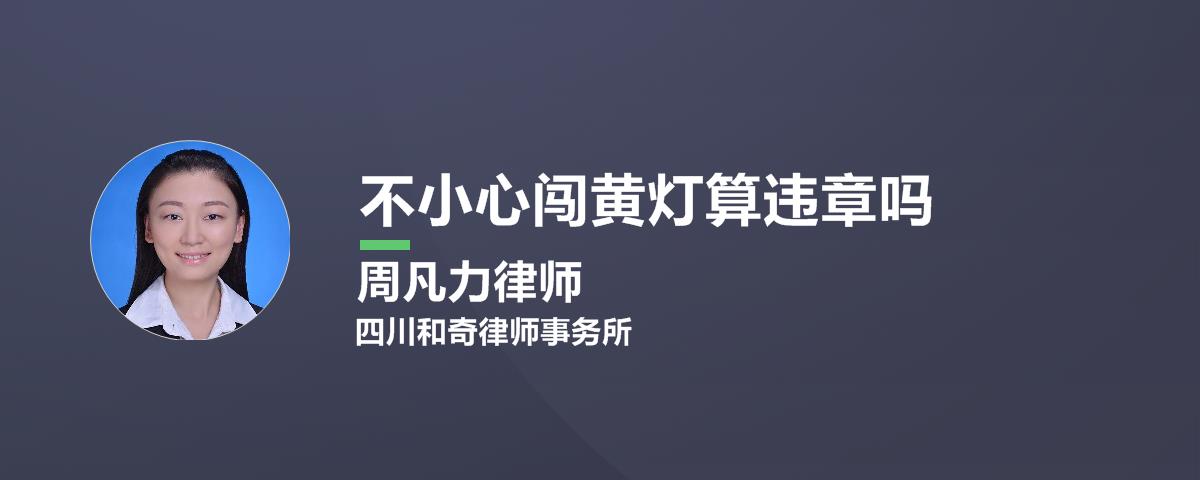 不小心闯黄灯算违章吗

周凡力律师

四川和奇律师事务所